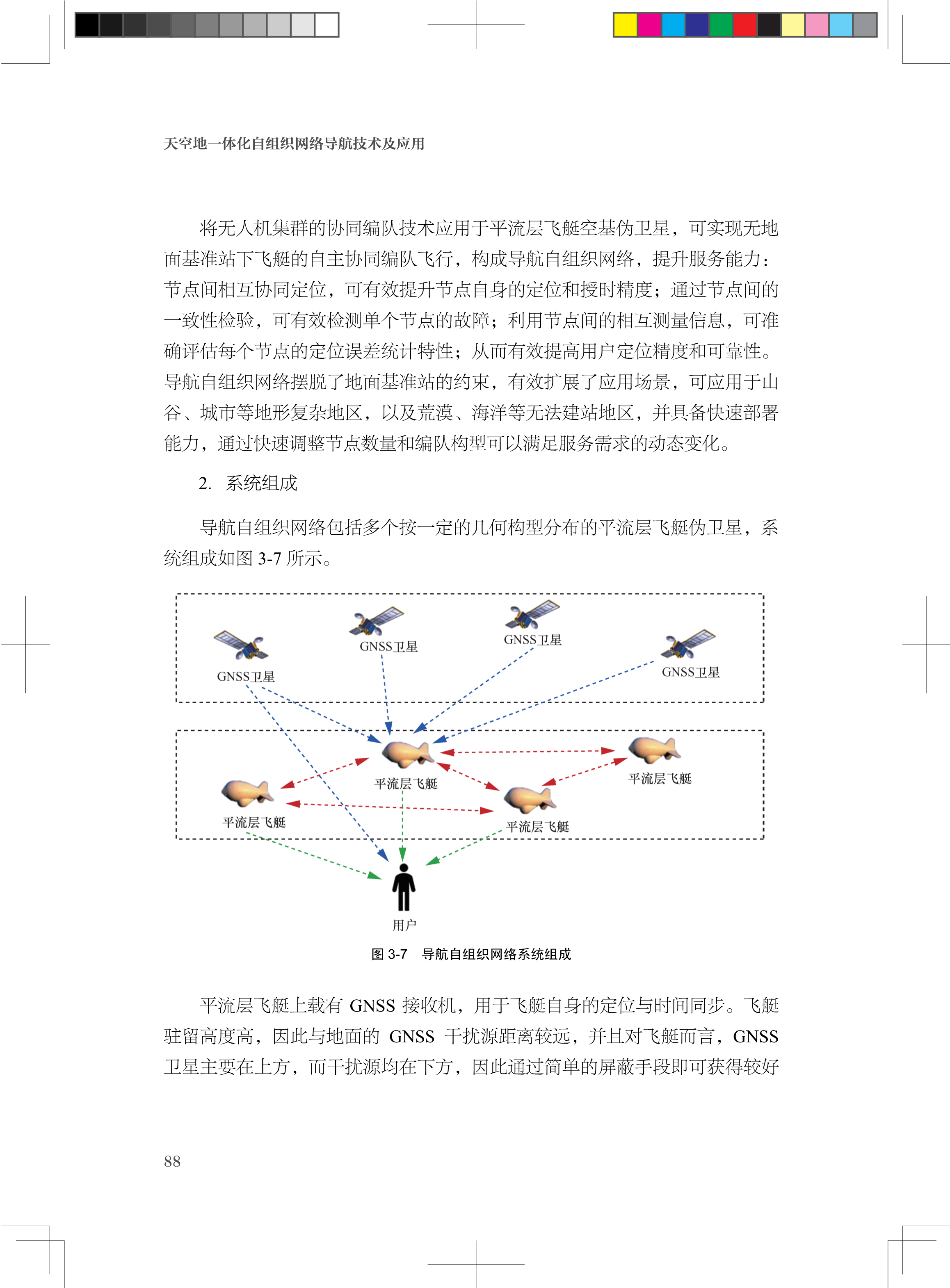 天空地一体化自组织网络导航技术及应用

将无人机集群的协同编队技术应用于平流层飞艇空基伪卫星，可实现无地面基准站下飞艇的自主协同编队飞行，构成导航自组织网络，提升服务能力：节点间相互协同定位，可有效提升节点自身的定位和授时精度；通过节点间的一致性检验，可有效检测单个节点的故障；利用节点间的相互测量信息，可准确评估每个节点的定位误差统计特性；从而有效提高用户定位精度和可靠性。导航自组织网络摆脱了地面基准站的约束，有效扩展了应用场景，可应用于山谷、城市等地形复杂地区，以及荒漠、海洋等无法建站地区，并具备快速部署能力，通过快速调整节点数量和编队构型可以满足服务需求的动态变化。

2. 系统组成

导航自组织网络包括多个按一定的几何构型分布的平流层飞艇伪卫星，系统组成如图 3-7 所示。

GNSS卫星
GNSS卫星
GNSS卫星
GNSS卫星
平流层飞艇
平流层飞艇
平流层飞艇
平流层飞艇
用户

图 3-7 导航自组织网络系统组成

平流层飞艇上载有 GNSS 接收机，用于飞艇自身的定位与时间同步。飞艇驻留高度高，因此与地面的 GNSS 干扰源距离较远，并且对飞艇而言，GNSS 卫星主要在上方，而干扰源均在下方，因此通过简单的屏蔽手段即可获得较好

88